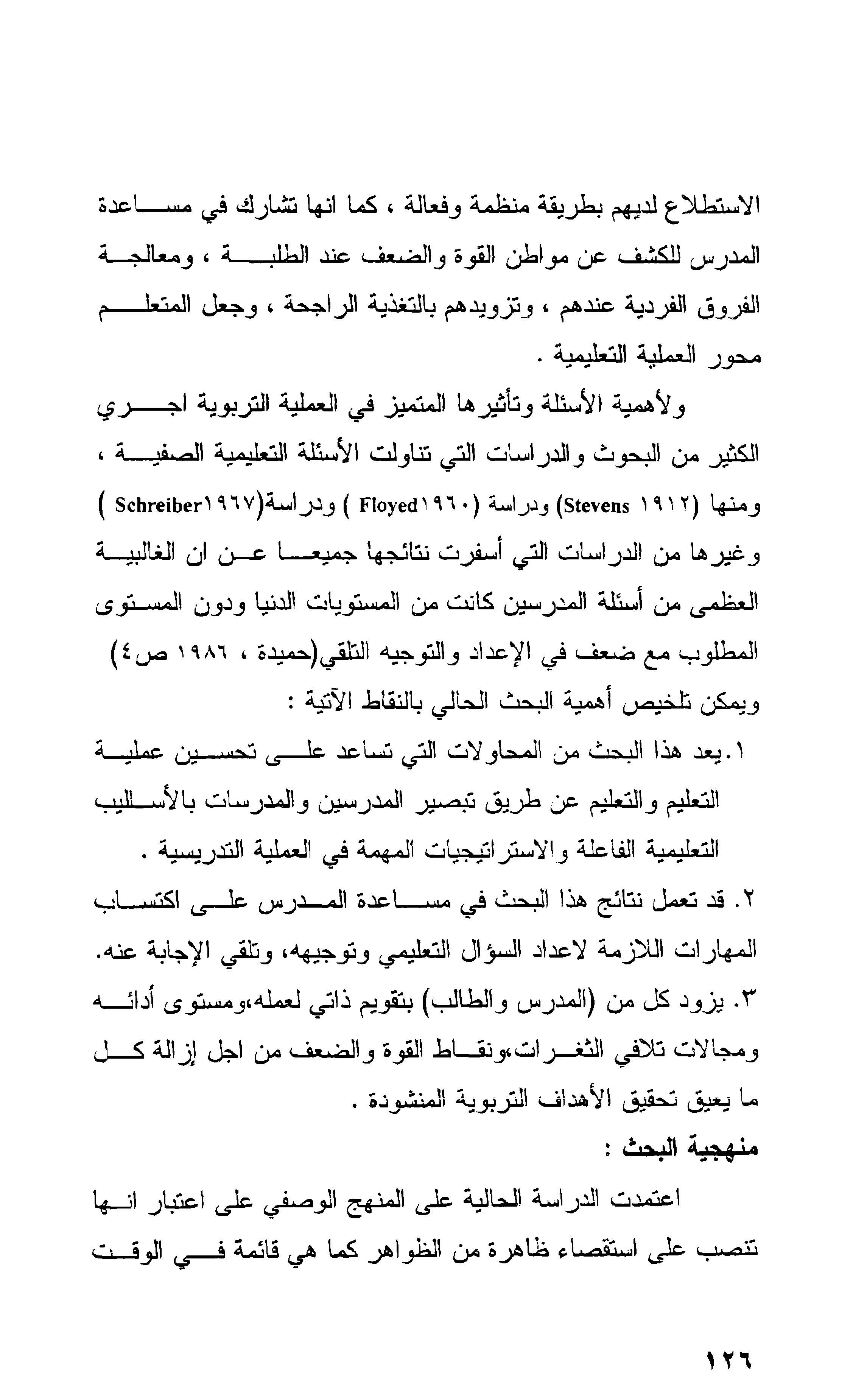 الاستطلاع لديهم بطريقة منظمة وفعالة ، كما انها تشارك في مساعدة المدرس للكشف عن مواطن القوة والضعف عند الطلبة ، ومعالجة الفروق الفردية عندهم ، وتزويدهم بالتغذية الراجحة ، وجعل المتعلم محور العملية التعليمية .

ولأهمية الأسئلة وتأثيرها المتميز في العملية التربوية اجري الكثير من البحوث والدراسات التي تناولت الأسئلة التعليمية الصفية ، ومنها (Stevens ١٩١٢) ودراسة (Floyed١٩٦٠ ) ودراسة(Schreiber١٩٦٧ ) وغيرها من الدراسات التي أسفرت نتائجها جميعا عن ان الغالبية العظمى من أسئلة المدرسين كانت من المستويات الدنيا ودون المستوى المطلوب مع ضعف في الإعداد والتوجيه التلقي(حميدة ، ١٩٨٦ ص٤) ويمكن تلخيص أهمية البحث الحالي بالنقاط الآتية :

١.يعد هذا البحث من المحاولات التي تساعد على تحسين عملية التعليم والتعليم عن طريق تبصير المدرسين والمدرسات بالأساليب التعليمية الفاعلة والاستراتيجيات المهمة في العملية التدريسية .

٢. قد تعمل نتائج هذا البحث في مساعدة المدرس على اكتساب المهارات اللازمة لاعداد السؤال التعليمي وتوجيهه، وتلقي الإجابة عنه.

٣. يزود كل من (المدرس والطالب) بتقويم ذاتي لعمله،ومستوى أدائه ومجالات تلافي الثغرات،ونقاط القوة والضعف من اجل إزالة كل ما يعيق تحقيق الأهداف التربوية المنشودة .

منهجية البحث :

اعتمدت الدراسة الحالية على المنهج الوصفي على اعتبار انها تنصب على استقصاء ظاهرة من الظواهر كما هي قائمة في الوقت

١٢٦